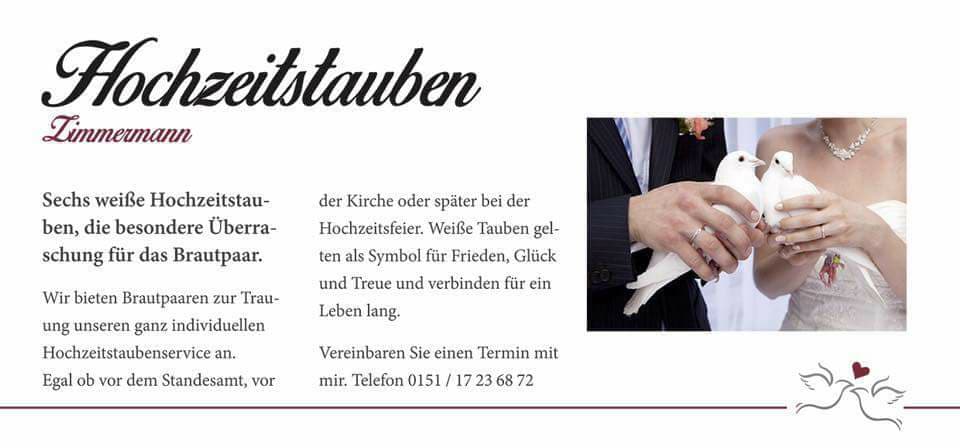 Hochzeitstauben
Zimmermann

Sechs weiße Hochzeitstauben, die besondere Überraschung für das Brautpaar.

Wir bieten Brautpaaren zur Trauung unseren ganz individuellen Hochzeitstaubenservice an. Egal ob vor dem Standesamt, vor der Kirche oder später bei der Hochzeitsfeier. Weiße Tauben gelten als Symbol für Frieden, Glück und Treue und verbinden für ein Leben lang.

Vereinbaren Sie einen Termin mit mir. Telefon 0151 / 17 23 68 72